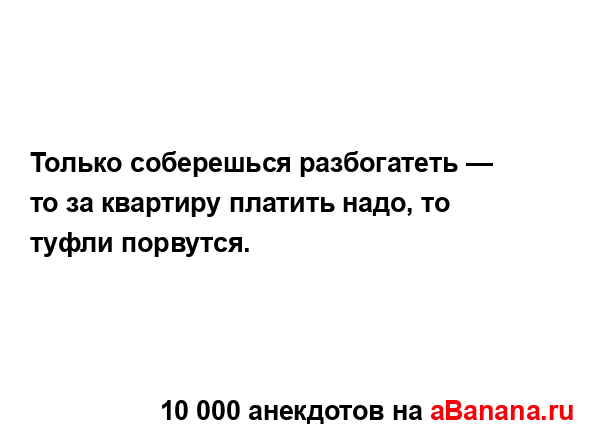 Только соберешься разбогатеть — то за квартиру платить надо, то туфли порвутся.

10 000 анекдотов на aBanana.ru